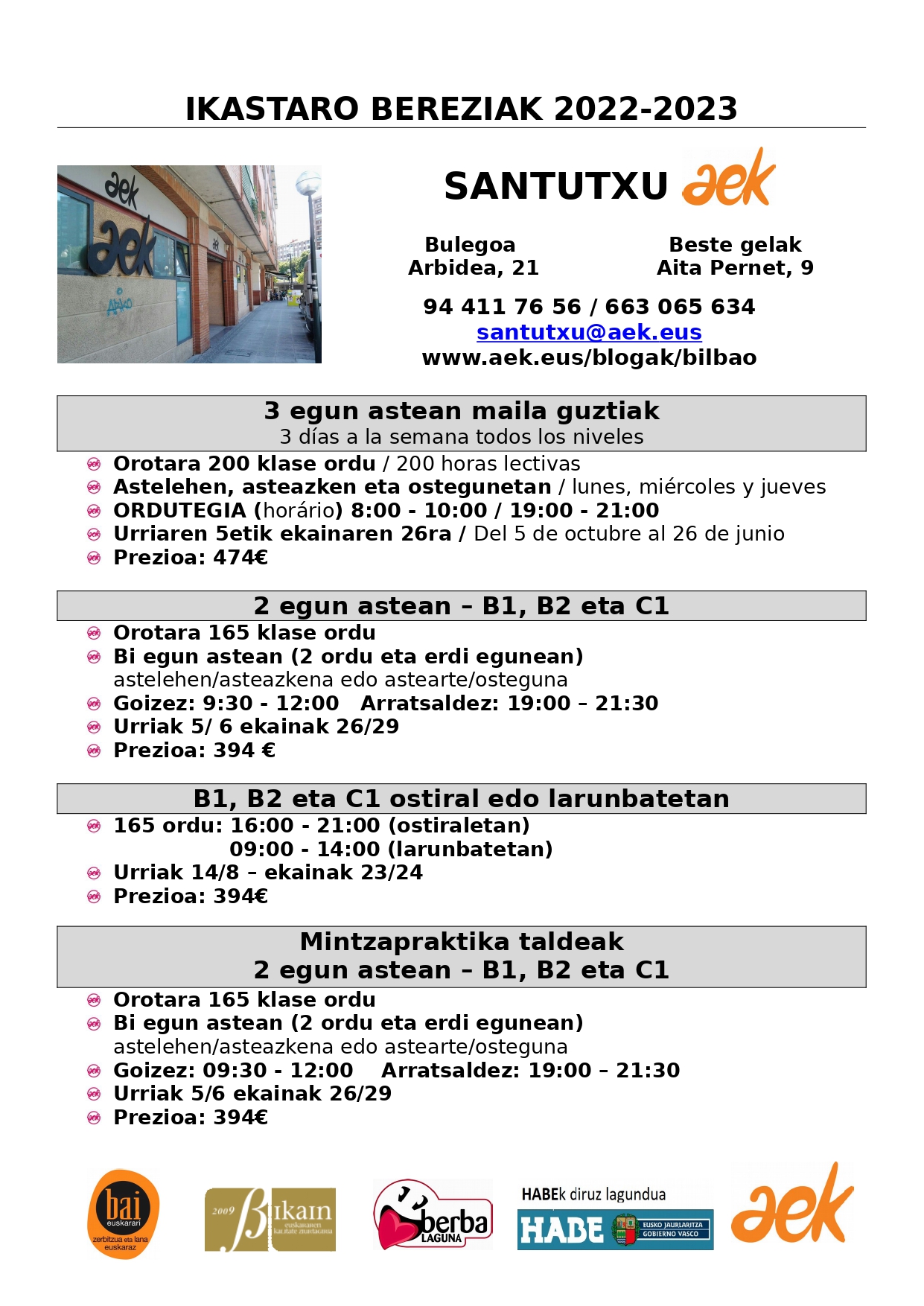 IKASTARO BEREZIAK 2022-2023

aek

aek

SANTUTXU aek

Bulegoa
Arbidea, 21

Beste gelak
Aita Pernet, 9

94 411 76 56 / 663 065 634
santutxu@aek.eus
www.aek.eus/blogak/bilbao

3 egun astean maila guztiak
3 días a la semana todos los niveles

Orotara 200 klase ordu / 200 horas lectivas
Astelehen, asteazken eta ostegunetan / lunes, miércoles y jueves
ORDUTEGIA (horário) 8:00 - 10:00 / 19:00 - 21:00
Urriaren 5etik ekainaren 26ra / Del 5 de octubre al 26 de junio
Prezioa: 474€

2 egun astean – B1, B2 eta C1

Orotara 165 klase ordu
Bi egun astean (2 ordu eta erdi egunean) astelehen/asteazkena edo astearte/osteguna
Goizez: 9:30 - 12:00 Arratsaldez: 19:00 – 21:30
Urriak 5/ 6 ekainak 26/29
Prezioa: 394 €

B1, B2 eta C1 ostiral edo larunbatetan

165 ordu: 16:00 - 21:00 (ostiraletan)
09:00 - 14:00 (larunbatetan)
Urriak 14/8 – ekainak 23/24
Prezioa: 394€

Mintzapraktika taldeak
2 egun astean – B1, B2 eta C1

Orotara 165 klase ordu
Bi egun astean (2 ordu eta erdi egunean) astelehen/asteazkena edo astearte/osteguna
Goizez: 09:30 - 12:00 Arratsaldez: 19:00 – 21:30
Urriak 5/6 ekainak 26/29
Prezioa: 394€

bai euskarari zerbitzua eta lana euskaraz

2009 Bikain euskararen kalitate ziurtagiria

berba LAGUNA

HABEk diruz lagundua
HABE EUSKO JAURLARITZA GOBIERNO VASCO

aek